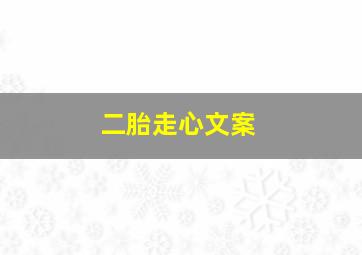 二胎走心文案